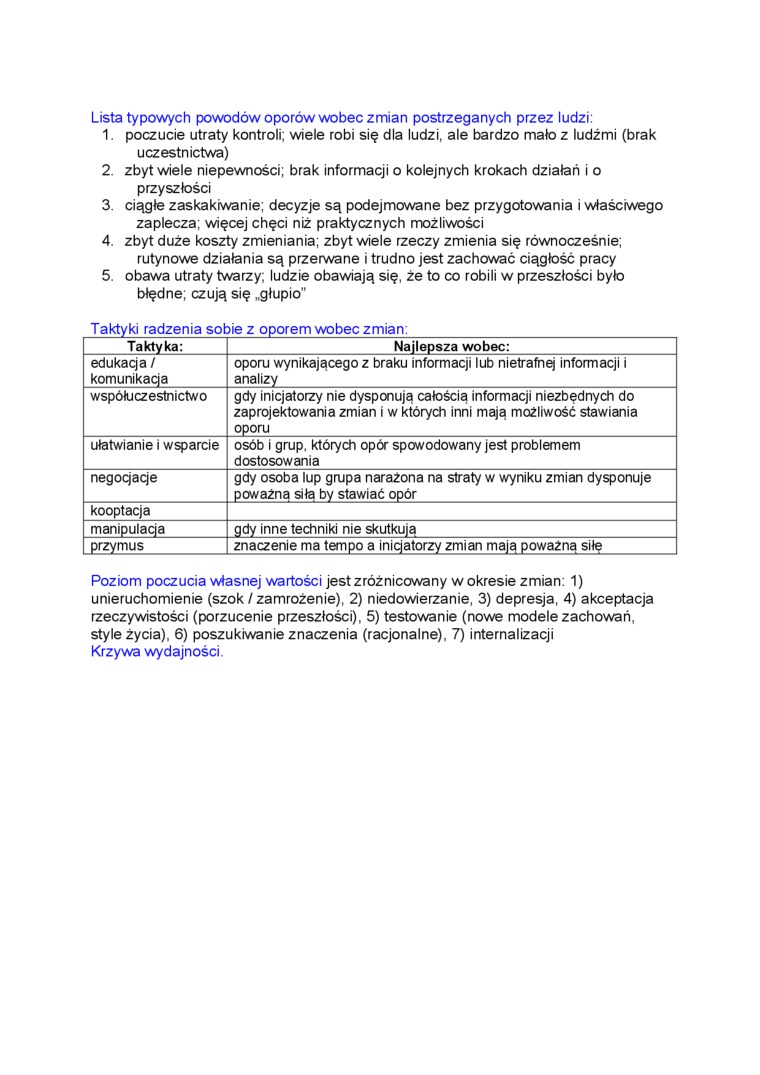 Lista typowych powodów oporów wobec zmian postrzeganych przez ludzi:
1. poczucie utraty kontroli; wiele robi się dla ludzi, ale bardzo mało z ludźmi (brak uczestnictwa)
2. zbyt wiele niepewności; brak informacji o kolejnych krokach działań i o przyszłości
3. ciągłe zaskakiwanie; decyzje są podejmowane bez przygotowania i właściwego zaplecza; więcej chęci niż praktycznych możliwości
4. zbyt duże koszty zmieniania; zbyt wiele rzeczy zmienia się równocześnie; rutynowe działania są przerwane i trudno jest zachować ciągłość pracy
5. obawa utraty twarzy; ludzie obawiają się, że to co robili w przeszłości było błędne; czują się „głupio”

Taktyki radzenia sobie z oporem wobec zmian:

| Taktyka: | Najlepsza wobec: |
|---|---|
| edukacja / komunikacja | oporu wynikającego z braku informacji lub nietrafnej informacji i analizy |
| współuczestnictwo | gdy inicjatorzy nie dysponują całością informacji niezbędnych do zaprojektowania zmian i w których inni mają możliwość stawiania oporu |
| ułatwianie i wsparcie | osób i grup, których opór spowodowany jest problemem dostosowania |
| negocjacje | gdy osoba lup grupa narażona na straty w wyniku zmian dysponuje poważną siłą by stawiać opór |
| kooptacja | |
| manipulacja | gdy inne techniki nie skutkują |
| przymus | znaczenie ma tempo a inicjatorzy zmian mają poważną siłę |

Poziom poczucia własnej wartości jest zróżnicowany w okresie zmian: 1) unieruchomienie (szok / zamrożenie), 2) niedowierzanie, 3) depresja, 4) akceptacja rzeczywistości (porzucenie przeszłości), 5) testowanie (nowe modele zachowań, style życia), 6) poszukiwanie znaczenia (racjonalne), 7) internalizacji
Krzywa wydajności.